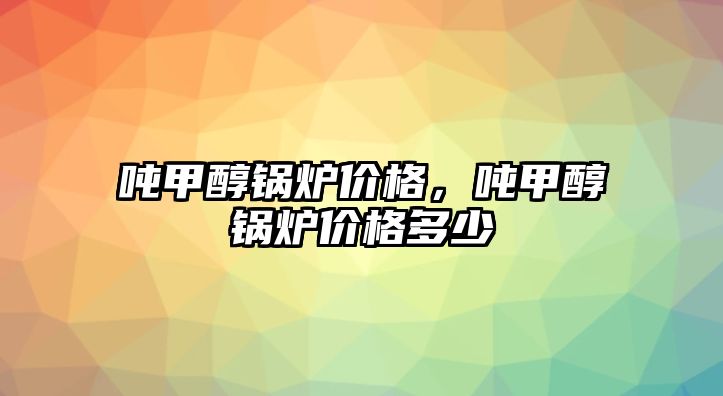 吨甲醇锅炉价格，吨甲醇锅炉价格多少